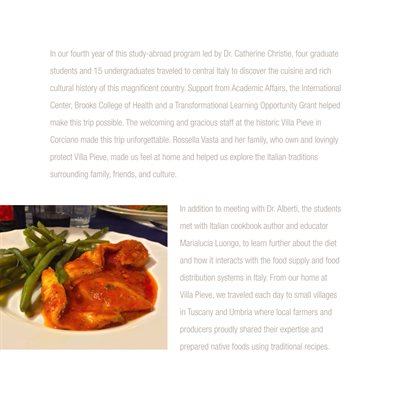 In our fourth year of this study-abroad program led by Dr. Catherine Christie, four graduate students and 15 undergraduates traveled to central Italy to discover the cuisine and rich cultural history of this magnificent country. Support from Academic Affairs, the International Center, Brooks College of Health and a Transformational Learning Opportunity Grant helped make this trip possible. The welcoming and gracious staff at the historic Villa Pieve in Corciano made this trip unforgettable. Rossella Vasta and her family, who own and lovingly protect Villa Pieve, made us feel at home and helped us explore the Italian traditions surrounding family, friends, and culture.

In addition to meeting with Dr. Alberti, the students met with Italian cookbook author and educator Marialucia Luongo, to learn further about the diet and how it interacts with the food supply and food distribution systems in Italy. From our home at Villa Pieve, we traveled each day to small villages in Tuscany and Umbria where local farmers and producers proudly shared their expertise and prepared native foods using traditional recipes.